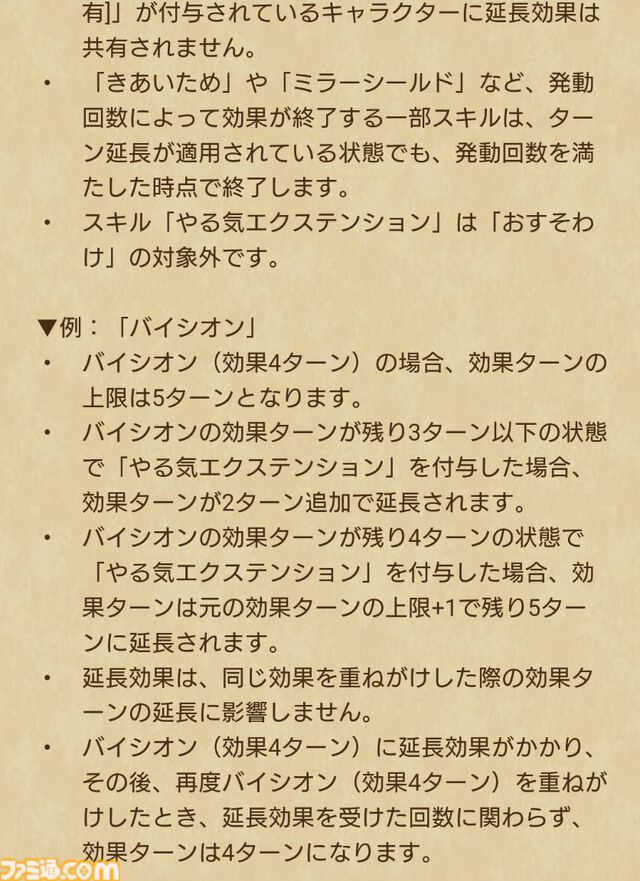 有]」が付与されているキャラクターに延長効果は共有されません。
・ 「きあいため」や「ミラーシールド」など、発動回数によって効果が終了する一部スキルは、ターン延長が適用されている状態でも、発動回数を満たした時点で終了します。
・ スキル「やる気エクステンション」は「おすそわけ」の対象外です。

▼例：「バイシオン」
・ バイシオン（効果4ターン）の場合、効果ターンの上限は5ターンとなります。
・ バイシオンの効果ターンが残り3ターン以下の状態で「やる気エクステンション」を付与した場合、効果ターンが2ターン追加で延長されます。
・ バイシオンの効果ターンが残り4ターンの状態で「やる気エクステンション」を付与した場合、効果ターンは元の効果ターンの上限+1で残り5ターンに延長されます。
・ 延長効果は、同じ効果を重ねがけした際の効果ターンの延長に影響しません。
・ バイシオン（効果4ターン）に延長効果がかかり、その後、再度バイシオン（効果4ターン）を重ねがけしたとき、延長効果を受けた回数に関わらず、効果ターンは4ターンになります。

ファミ通.com